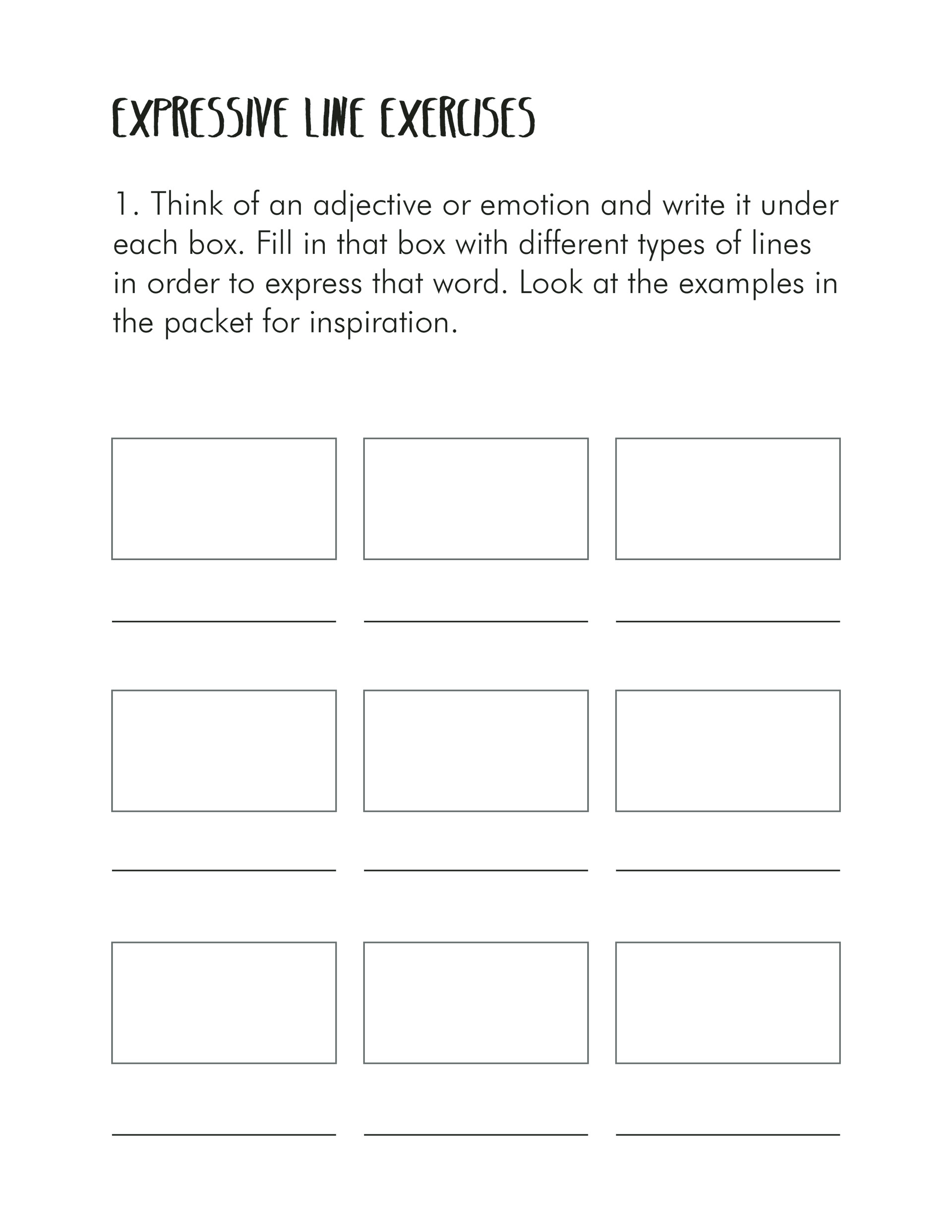 EXPRESSIVE LINE EXERCISES

1. Think of an adjective or emotion and write it under each box. Fill in that box with different types of lines in order to express that word. Look at the examples in the packet for inspiration.